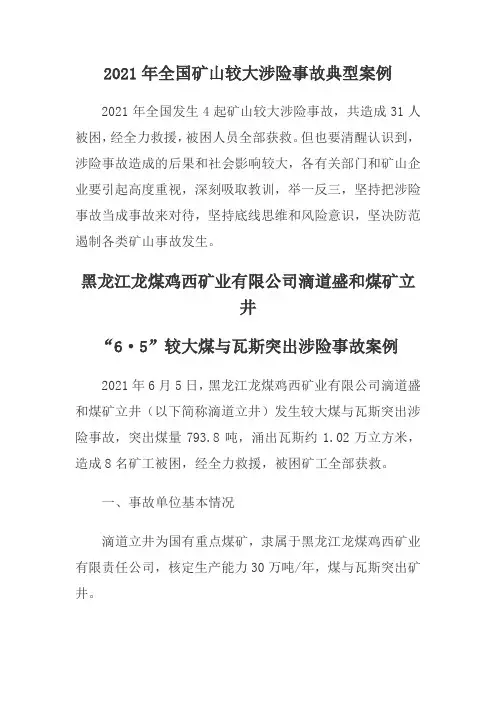 2021 年全国矿山较大涉险事故典型案例

2021 年全国发生 4 起矿山较大涉险事故，共造成 31 人被困，经全力救援，被困人员全部获救。但也要清醒认识到，涉险事故造成的后果和社会影响较大，各有关部门和矿山企业要引起高度重视，深刻吸取教训，举一反三，坚持把涉险事故当成事故来对待，坚持底线思维和风险意识，坚决防范遏制各类矿山事故发生。

黑龙江龙煤鸡西矿业有限公司滴道盛和煤矿立井

“6·5”较大煤与瓦斯突出涉险事故案例

2021 年 6 月 5 日，黑龙江龙煤鸡西矿业有限公司滴道盛和煤矿立井（以下简称滴道立井）发生较大煤与瓦斯突出涉险事故，突出煤量 793.8 吨，涌出瓦斯约 1.02 万立方米，造成 8 名矿工被困，经全力救援，被困矿工全部获救。

一、事故单位基本情况

滴道立井为国有重点煤矿，隶属于黑龙江龙煤鸡西矿业有限责任公司，核定生产能力 30 万吨/年，煤与瓦斯突出矿井。